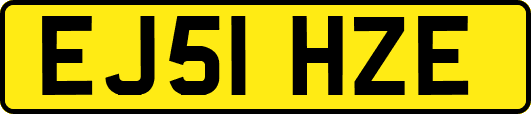 EJ51 HZE